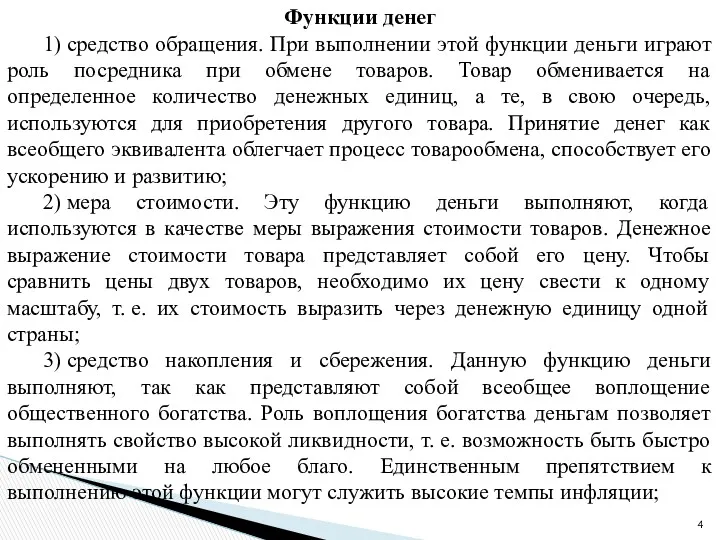 Функции денег

1) средство обращения. При выполнении этой функции деньги играют роль посредника при обмене товаров. Товар обменивается на определенное количество денежных единиц, а те, в свою очередь, используются для приобретения другого товара. Принятие денег как всеобщего эквивалента облегчает процесс товарообмена, способствует его ускорению и развитию;

2) мера стоимости. Эту функцию деньги выполняют, когда используются в качестве меры выражения стоимости товаров. Денежное выражение стоимости товара представляет собой его цену. Чтобы сравнить цены двух товаров, необходимо их цену свести к одному масштабу, т. е. их стоимость выразить через денежную единицу одной страны;

3) средство накопления и сбережения. Данную функцию деньги выполняют, так как представляют собой всеобщее воплощение общественного богатства. Роль воплощения богатства деньгам позволяет выполнять свойство высокой ликвидности, т. е. возможность быть быстро обмененными на любое благо. Единственным препятствием к выполнению этой функции могут служить высокие темпы инфляции;

4